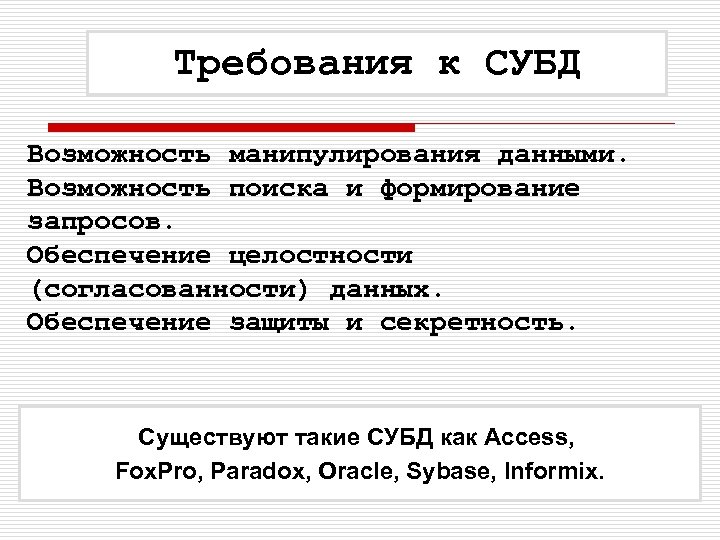 Требования к СУБД

Возможность манипулирования данными.
Возможность поиска и формирование запросов.
Обеспечение целостности (согласованности) данных.
Обеспечение защиты и секретность.

Существуют такие СУБД как Access, FoxPro, Paradox, Oracle, Sybase, Informix.